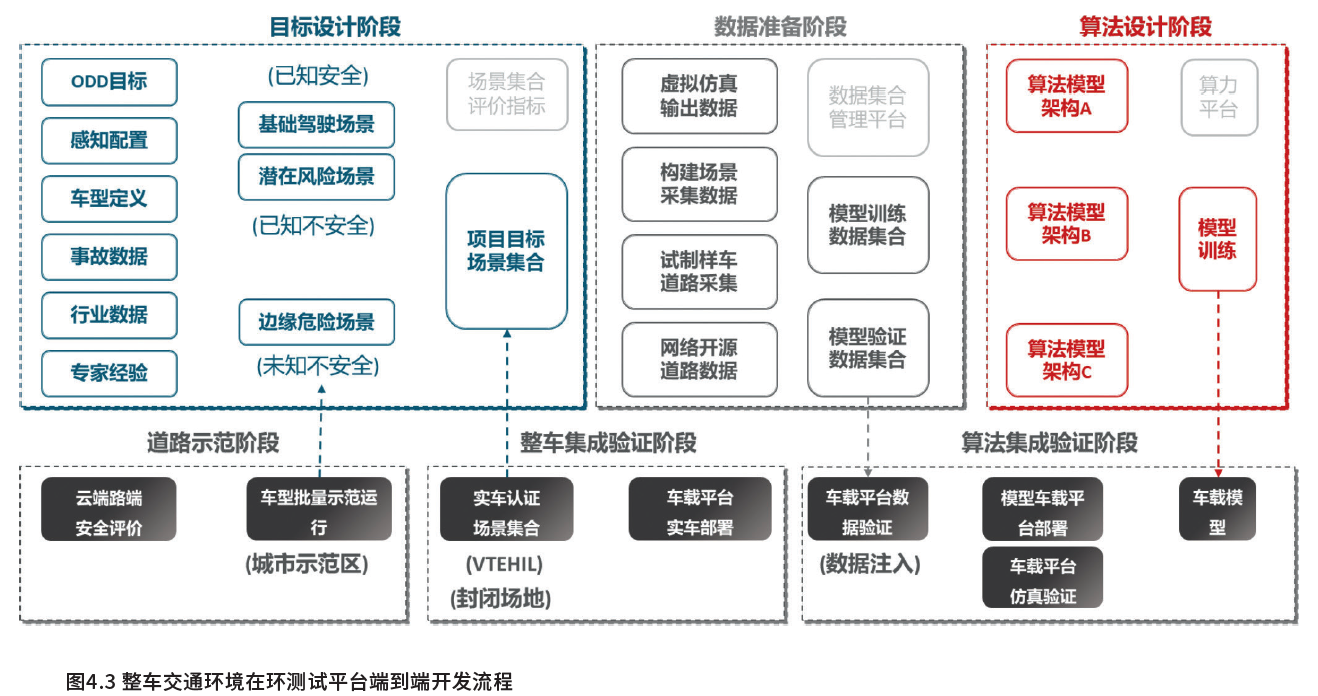 目标设计阶段

ODD目标

感知配置

车型定义

事故数据

行业数据

专家经验

(已知安全)

基础驾驶场景

潜在风险场景

(已知不安全)

边缘危险场景

(未知不安全)

场景集合评价指标

项目目标场景集合

数据准备阶段

虚拟仿真输出数据

构建场景采集数据

试制样车道路采集

网络开源道路数据

数据集合管理平台

模型训练数据集合

模型验证数据集合

算法设计阶段

算法模型架构A

算法模型架构B

算法模型架构C

算力平台

模型训练

道路示范阶段

云端路端安全评价

车型批量示范运行

(城市示范区)

整车集成验证阶段

实车认证场景集合

(VTEHIL)

(封闭场地)

车载平台实车部署

算法集成验证阶段

车载平台数据验证

(数据注入)

模型车载平台部署

车载平台仿真验证

车载模型

图4.3 整车交通环境在环测试平台端到端开发流程